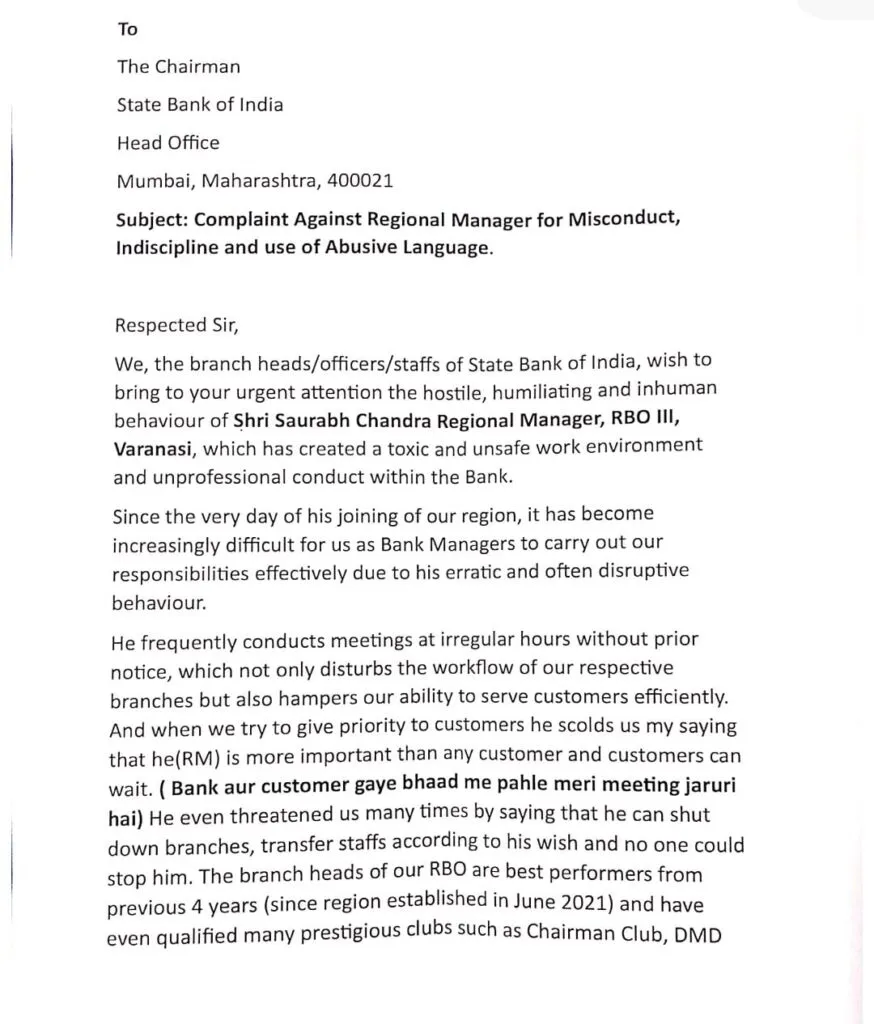 To

The Chairman

State Bank of India

Head Office

Mumbai, Maharashtra, 400021

Subject: Complaint Against Regional Manager for Misconduct, Indiscipline and use of Abusive Language.

Respected Sir,

We, the branch heads/officers/staffs of State Bank of India, wish to bring to your urgent attention the hostile, humiliating and inhuman behaviour of Shri Saurabh Chandra Regional Manager, RBO III, Varanasi, which has created a toxic and unsafe work environment and unprofessional conduct within the Bank.

Since the very day of his joining of our region, it has become increasingly difficult for us as Bank Managers to carry out our responsibilities effectively due to his erratic and often disruptive behaviour.

He frequently conducts meetings at irregular hours without prior notice, which not only disturbs the workflow of our respective branches but also hampers our ability to serve customers efficiently. And when we try to give priority to customers he scolds us my saying that he(RM) is more important than any customer and customers can wait. ( Bank aur customer gaye bhaad me pahle meri meeting jaruri hai) He even threatened us many times by saying that he can shut down branches, transfer staffs according to his wish and no one could stop him. The branch heads of our RBO are best performers from previous 4 years (since region established in June 2021) and have even qualified many prestigious clubs such as Chairman Club, DMD